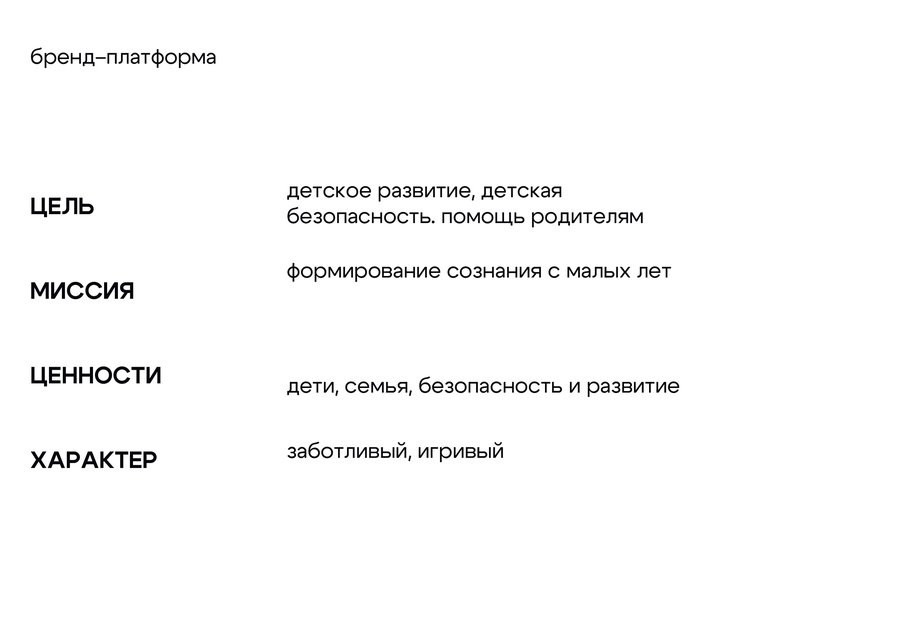 бренд–платформа

ЦЕЛЬ
детское развитие, детская безопасность. помощь родителям

МИССИЯ
формирование сознания с малых лет

ЦЕННОСТИ
дети, семья, безопасность и развитие

ХАРАКТЕР
заботливый, игривый